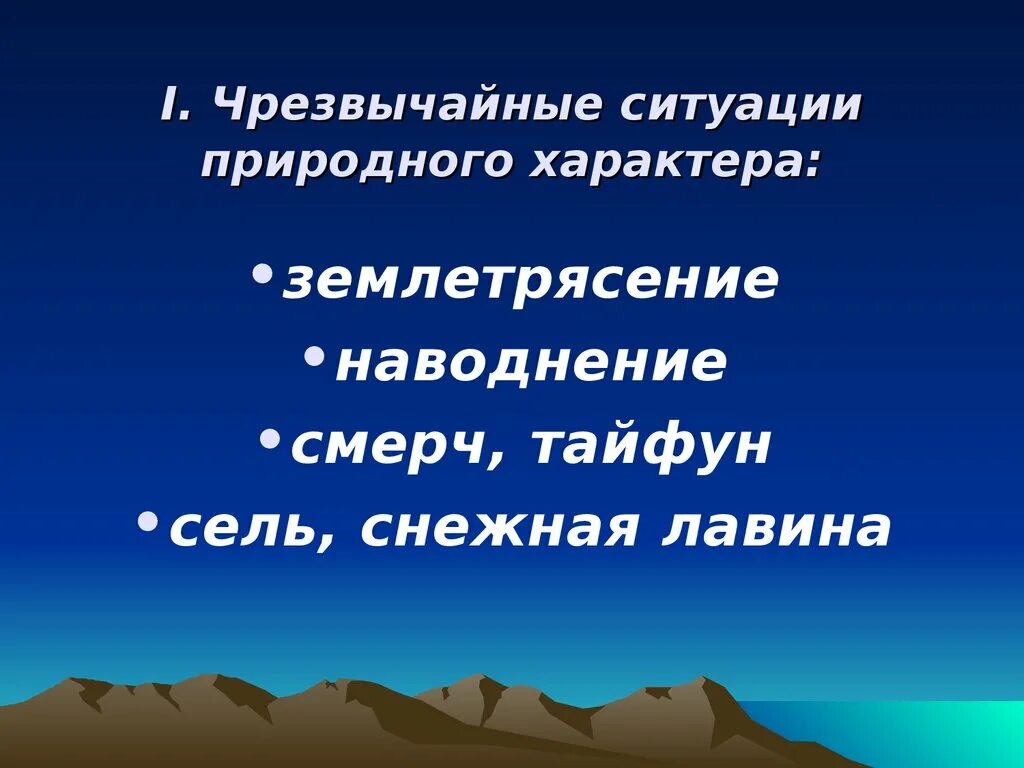 I. Чрезвычайные ситуации природного характера:

•землетрясение
•наводнение
•смерч, тайфун
•сель, снежная лавина